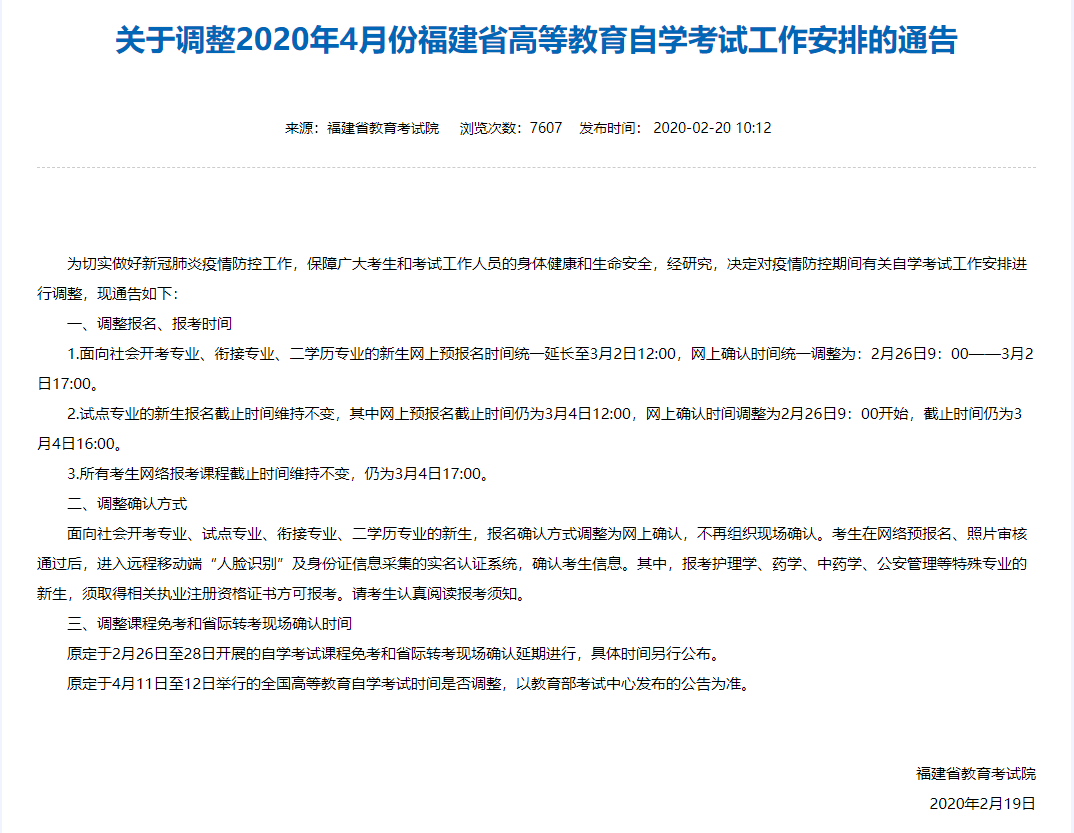 关于调整2020年4月份福建省高等教育自学考试工作安排的通告

来源：福建省教育考试院　浏览次数：7607　发布时间：2020-02-20 10:12

为切实做好新冠肺炎疫情防控工作，保障广大考生和考试工作人员的身体健康和生命安全，经研究，决定对疫情防控期间有关自学考试工作安排进行调整，现通告如下：

一、调整报名、报考时间

1.面向社会开考专业、衔接专业、二学历专业的新生网上预报名时间统一延长至3月2日12:00，网上确认时间统一调整为：2月26日9：00——3月2日17:00。

2.试点专业的新生报名截止时间维持不变，其中网上预报名截止时间仍为3月4日12:00，网上确认时间调整为2月26日9：00开始，截止时间仍为3月4日16:00。

3.所有考生网络报考课程截止时间维持不变，仍为3月4日17:00。

二、调整确认方式

面向社会开考专业、试点专业、衔接专业、二学历专业的新生，报名确认方式调整为网上确认，不再组织现场确认。考生在网络预报名、照片审核通过后，进入远程移动端“人脸识别”及身份证信息采集的实名认证系统，确认考生信息。其中，报考护理学、药学、中药学、公安管理等特殊专业的新生，须取得相关执业注册资格证书方可报考。请考生认真阅读报考须知。

三、调整课程免考和省际转考现场确认时间

原定于2月26日至28日开展的自学考试课程免考和省际转考现场确认延期进行，具体时间另行公布。

原定于4月11日至12日举行的全国高等教育自学考试时间是否调整，以教育部考试中心发布的公告为准。

福建省教育考试院

2020年2月19日